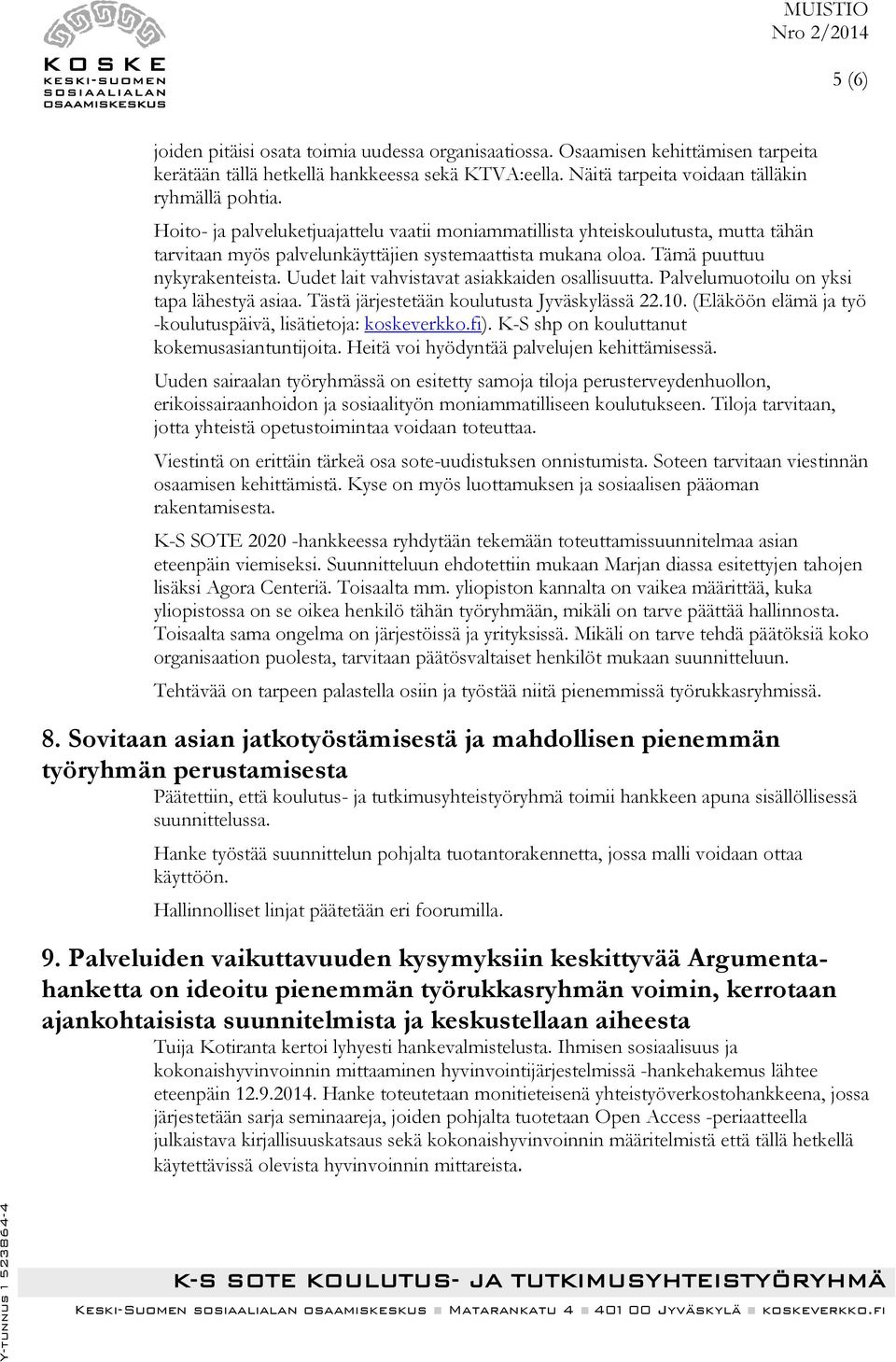 KOSKE
KESKI-SUOMEN
SOSIAALIALAN
OSAAMISKESKUS

MUISTIO
Nro 2/2014

5 (6)

joiden pitäisi osata toimia uudessa organisaatiossa. Osaamisen kehittämisen tarpeita kerätään tällä hetkellä hankkeessa sekä KTVA:eella. Näitä tarpeita voidaan tälläkin ryhmällä pohtia.

Hoito- ja palveluketjuajattelu vaatii moniammatillista yhteiskoulutusta, mutta tähän tarvitaan myös palvelunkäyttäjien systemaattista mukana oloa. Tämä puuttuu nykyrakenteista. Uudet lait vahvistavat asiakkaiden osallisuutta. Palvelumuotoilu on yksi tapa lähestyä asiaa. Tästä järjestetään koulutusta Jyväskylässä 22.10. (Eläköön elämä ja työ -koulutuspäivä, lisätietoja: koskeverkko.fi). K-S shp on kouluttanut kokemusasiantuntijoita. Heitä voi hyödyntää palvelujen kehittämisessä.

Uuden sairaalan työryhmässä on esitetty samoja tiloja perusterveydenhuollon, erikoissairaanhoidon ja sosiaalityön moniammatilliseen koulutukseen. Tiloja tarvitaan, jotta yhteistä opetustoimintaa voidaan toteuttaa.

Viestintä on erittäin tärkeä osa sote-uudistuksen onnistumista. Soteen tarvitaan viestinnän osaamisen kehittämistä. Kyse on myös luottamuksen ja sosiaalisen pääoman rakentamisesta.

K-S SOTE 2020 -hankkeessa ryhdytään tekemään toteuttamissuunnitelmaa asian eteenpäin viemiseksi. Suunnitteluun ehdotettiin mukaan Marjan diassa esitettyjen tahojen lisäksi Agora Centeriä. Toisaalta mm. yliopiston kannalta on vaikea määrittää, kuka yliopistossa on se oikea henkilö tähän työryhmään, mikäli on tarve päättää hallinnosta. Toisaalta sama ongelma on järjestöissä ja yrityksissä. Mikäli on tarve tehdä päätöksiä koko organisaation puolesta, tarvitaan päätösvaltaiset henkilöt mukaan suunnitteluun.

Tehtävää on tarpeen palastella osiin ja työstää niitä pienemmissä työrukkasryhmissä.

8. Sovitaan asian jatkotyöstämisestä ja mahdollisen pienemmän työryhmän perustamisesta

Päätettiin, että koulutus- ja tutkimusyhteistyöryhmä toimii hankkeen apuna sisällöllisessä suunnittelussa.

Hanke työstää suunnittelun pohjalta tuotantorakennetta, jossa malli voidaan ottaa käyttöön.

Hallinnolliset linjat päätetään eri foorumilla.

9. Palveluiden vaikuttavuuden kysymyksiin keskittyvää Argumenta-hanketta on ideoitu pienemmän työrukkasryhmän voimin, kerrotaan ajankohtaisista suunnitelmista ja keskustellaan aiheesta

Tuija Kotiranta kertoi lyhyesti hankevalmistelusta. Ihmisen sosiaalisuus ja kokonaishyvinvoinnin mittaaminen hyvinvointijärjestelmissä -hankehakemus lähtee eteenpäin 12.9.2014. Hanke toteutetaan monitieteisenä yhteistyöverkostohankkeena, jossa järjestetään sarja seminaareja, joiden pohjalta tuotetaan Open Access -periaatteella julkaistava kirjallisuuskatsaus sekä kokonaishyvinvoinnin määritelmistä että tällä hetkellä käytettävissä olevista hyvinvoinnin mittareista.

Y-TUNNUS 1 523864-4

K-S SOTE KOULUTUS- JA TUTKIMUSYHTEISTYÖRYHMÄ
Keski-Suomen sosiaalialan osaamiskeskus ■ Matarankatu 4 ■ 401 00 Jyväskylä ■ koskeverkko.fi